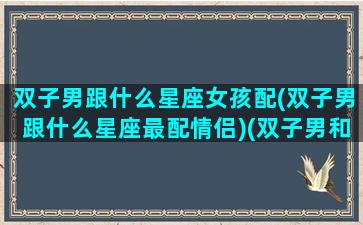 双子男跟什么星座女孩配(双子男跟什么星座最配情侣)(双子男和